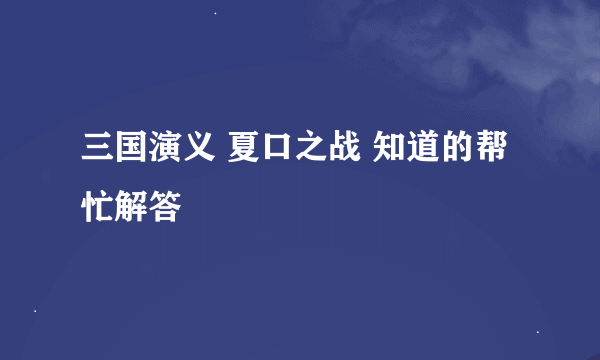 三国演义 夏口之战 知道的帮忙解答